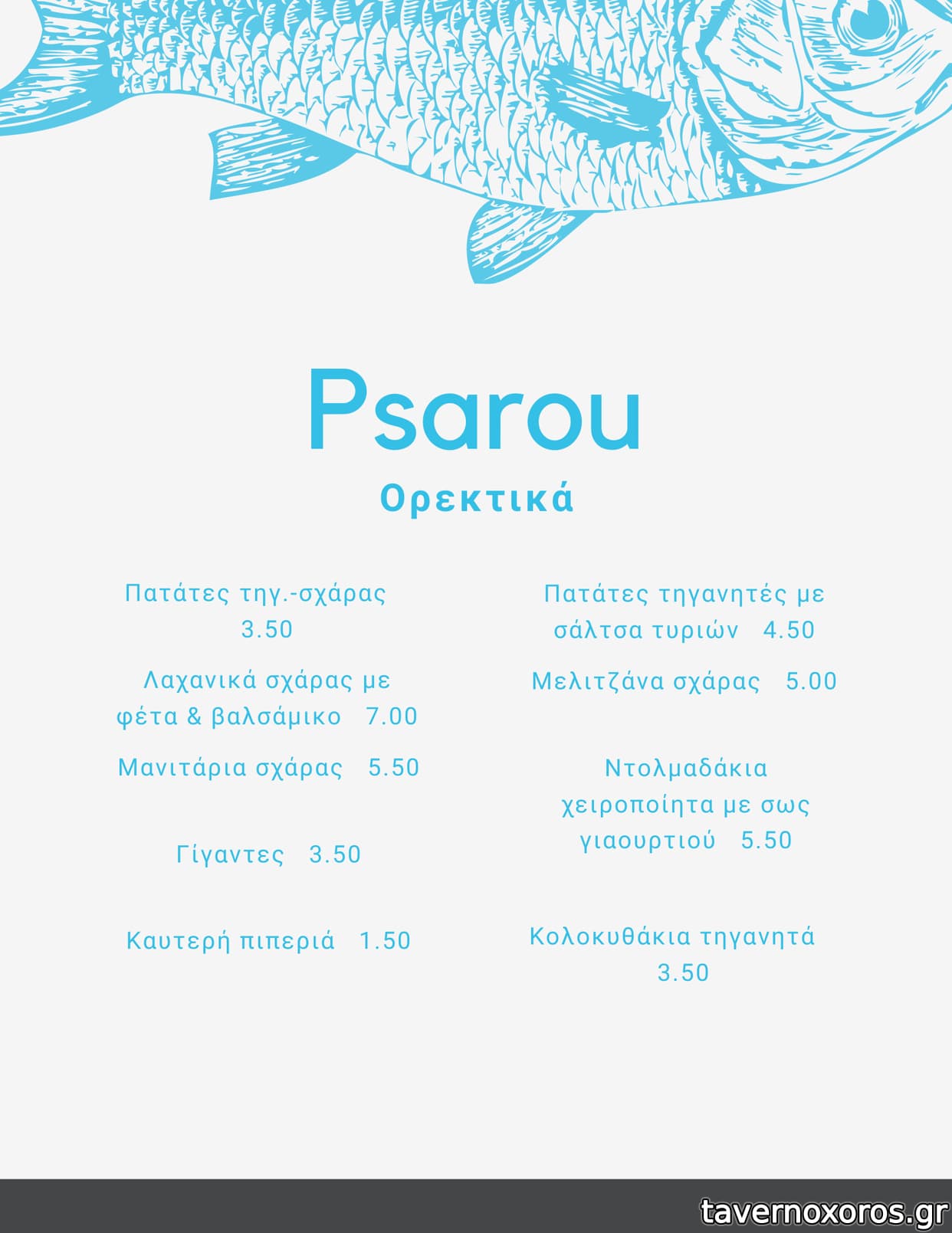 Psarou
Ορεκτικά

Πατάτες τηγ.-σχάρας 3.50

Λαχανικά σχάρας με φέτα & βαλσάμικο 7.00

Μανιτάρια σχάρας 5.50

Γίγαντες 3.50

Καυτερή πιπεριά 1.50

Πατάτες τηγανητές με σάλτσα τυριών 4.50

Μελιτζάνα σχάρας 5.00

Ντολμαδάκια χειροποίητα με σως γιαουρτιού 5.50

Κολοκυθάκια τηγανητά 3.50

tavernoxoros.gr